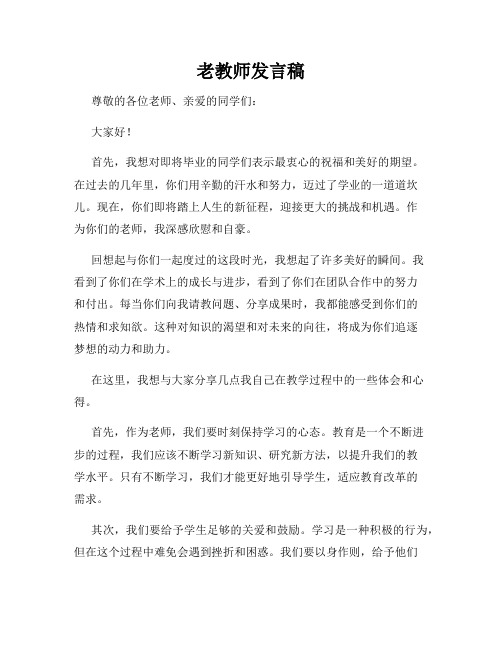 老教师发言稿

尊敬的各位老师、亲爱的同学们：

大家好！

首先，我想对即将毕业的同学们表示最衷心的祝福和美好的期望。在过去的几年里，你们用辛勤的汗水和努力，迈过了学业的一道道坎儿。现在，你们即将踏上人生的新征程，迎接更大的挑战和机遇。作为你们的老师，我深感欣慰和自豪。

回想起与你们一起度过的这段时光，我想起了许多美好的瞬间。我看到了你们在学术上的成长与进步，看到了你们在团队合作中的努力和付出。每当你们向我请教问题、分享成果时，我都能感受到你们的热情和求知欲。这种对知识的渴望和对未来的向往，将成为你们追逐梦想的动力和助力。

在这里，我想与大家分享几点我自己在教学过程中的一些体会和心得。

首先，作为老师，我们要时刻保持学习的心态。教育是一个不断进步的过程，我们应该不断学习新知识、研究新方法，以提升我们的教学水平。只有不断学习，我们才能更好地引导学生，适应教育改革的需求。

其次，我们要给予学生足够的关爱和鼓励。学习是一种积极的行为，但在这个过程中难免会遇到挫折和困惑。我们要以身作则，给予他们